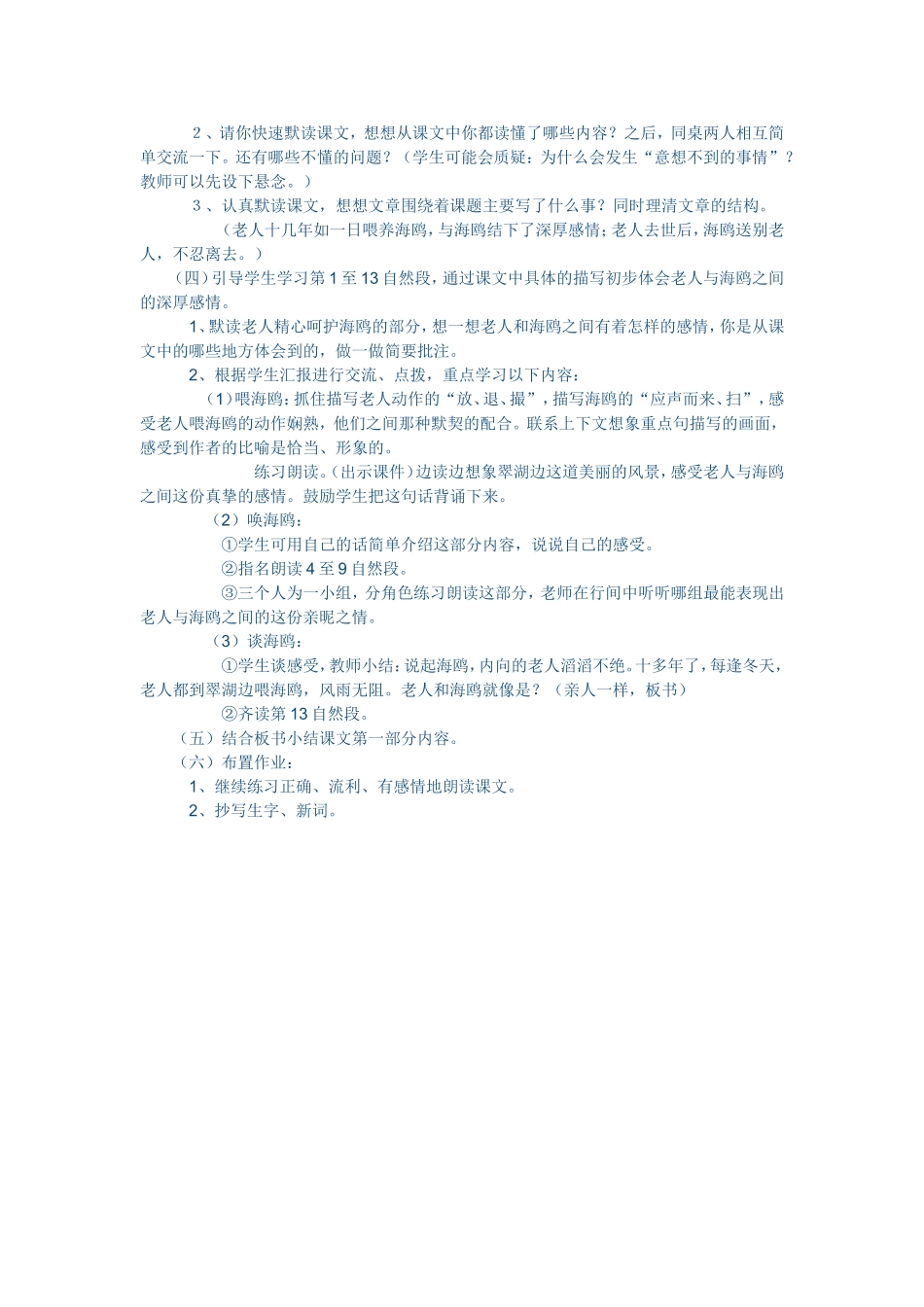 ２、请你快速默读课文，想想从课文中你都读懂了哪些内容？之后，同桌两人相互简单交流一下。还有哪些不懂的问题？（学生可能会质疑：为什么会发生“意想不到的事情”？教师可以先设下悬念。）

３、认真默读课文，想想文章围绕着课题主要写了什么事？同时理清文章的结构。

（老人十几年如一日喂养海鸥，与海鸥结下了深厚感情；老人去世后，海鸥送别老人，不忍离去。）

（四）引导学生学习第1至13自然段，通过课文中具体的描写初步体会老人与海鸥之间的深厚感情。

1、默读老人精心呵护海鸥的部分，想一想老人和海鸥之间有着怎样的感情，你是从课文中的哪些地方体会到的，做一做简要批注。

2、根据学生汇报进行交流、点拨，重点学习以下内容：

（1）喂海鸥：抓住描写老人动作的“放、退、撮”，描写海鸥的“应声而来、扫”，感受老人喂海鸥的动作娴熟，他们之间那种默契的配合。联系上下文想象重点句描写的画面，感受到作者的比喻是恰当、形象的。

练习朗读。（出示课件）边读边想象翠湖边这道美丽的风景，感受老人与海鸥之间这份真挚的感情。鼓励学生把这句话背诵下来。

（2）唤海鸥：

①学生可用自己的话简单介绍这部分内容，说说自己的感受。

②指名朗读4至9自然段。

③三个人为一小组，分角色练习朗读这部分，老师在行间中听听哪组最能表现出老人与海鸥之间的这份亲昵之情。

（3）谈海鸥：

①学生谈感受，教师小结：说起海鸥，内向的老人滔滔不绝。十多年了，每逢冬天，老人都到翠湖边喂海鸥，风雨无阻。老人和海鸥就像是？（亲人一样，板书）

②齐读第13自然段。

（五）结合板书小结课文第一部分内容。

（六）布置作业：

1、继续练习正确、流利、有感情地朗读课文。

2、抄写生字、新词。